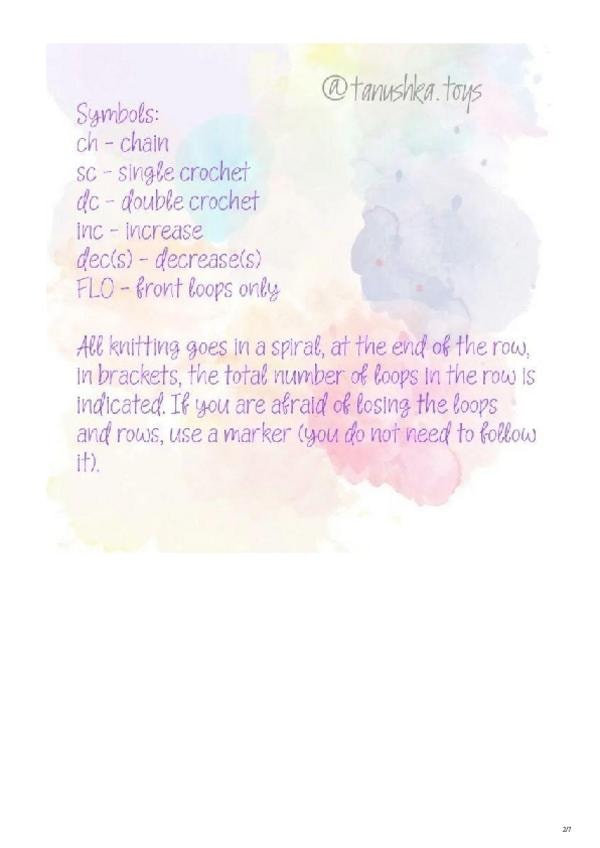 @tanushka.toys

Symbols:
ch - chain
sc - single crochet
dc - double crochet
inc - increase
dec(s) - decrease(s)
FLO - front loops only

All knitting goes in a spiral, at the end of the row, in brackets, the total number of loops in the row is indicated. If you are afraid of losing the loops and rows, use a marker (you do not need to follow it).

2/7